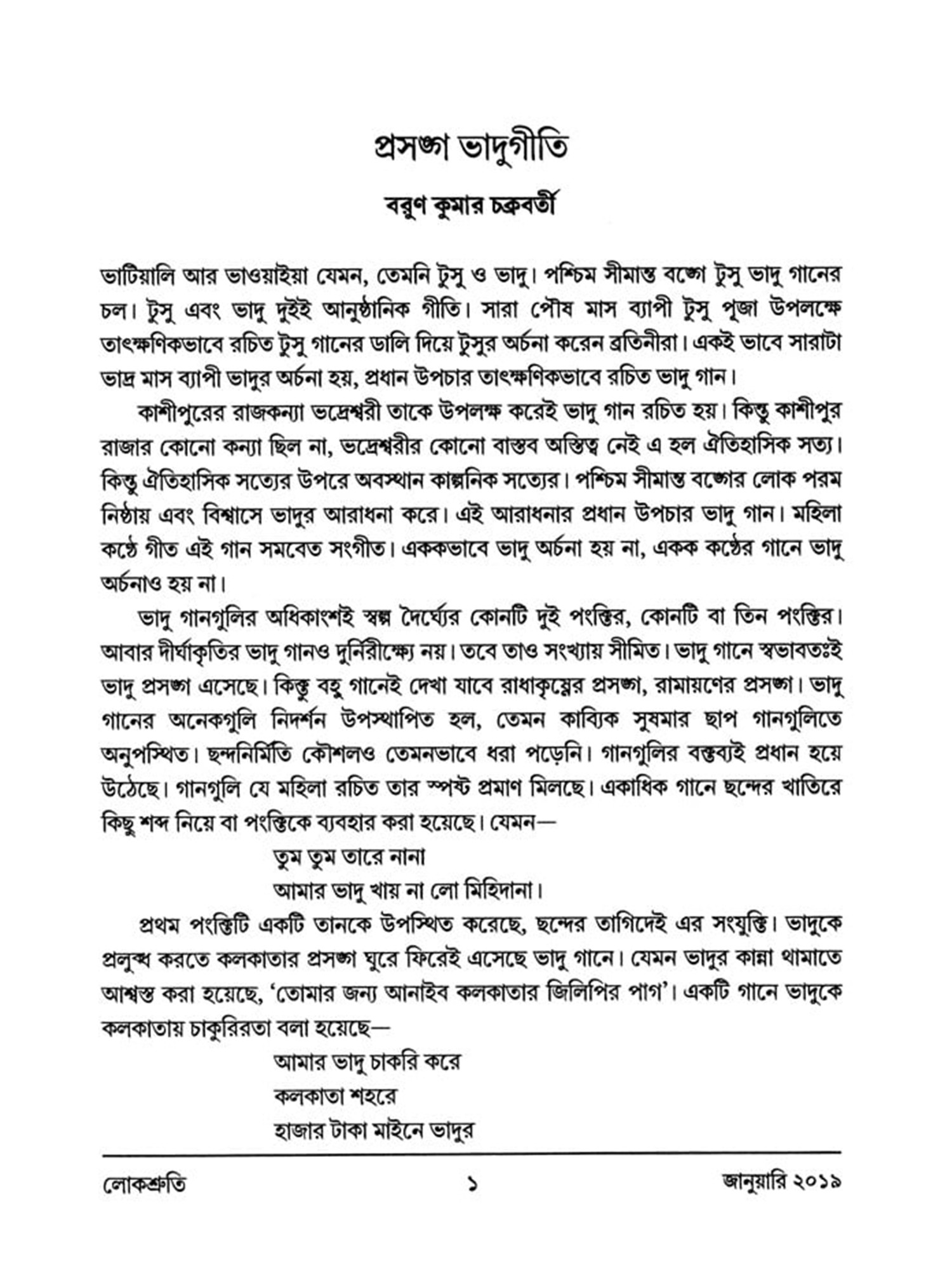 প্রসঙ্গ ভাদুগীতি

বরুণ কুমার চক্রবর্তী

ভাটিয়ালি আর ভাওয়াইয়া যেমন, তেমনি টুসু ও ভাদু। পশ্চিম সীমান্ত বঙ্গে টুসু ভাদু গানের চল। টুসু এবং ভাদু দুইই আনুষ্ঠানিক গীতি। সারা পৌষ মাস ব্যাপী টুসু পূজা উপলক্ষে তাৎক্ষণিকভাবে রচিত টুসু গানের ডালি দিয়ে টুসুর অর্চনা করেন ব্রতিনীরা। একই ভাবে সারাটা ভাদ্র মাস ব্যাপী ভাদুর অর্চনা হয়, প্রধান উপচার তাৎক্ষণিকভাবে রচিত ভাদু গান।

কাশীপুরের রাজকন্যা ভদ্রেশ্বরী তাকে উপলক্ষ করেই ভাদু গান রচিত হয়। কিন্তু কাশীপুর রাজার কোনো কন্যা ছিল না, ভদ্রেশ্বরীর কোনো বাস্তব অস্তিত্ব নেই এ হল ঐতিহাসিক সত্য। কিন্তু ঐতিহাসিক সত্যের উপরে অবস্থান কাল্পনিক সত্যের। পশ্চিম সীমান্ত বঙ্গের লোক পরম নিষ্ঠায় এবং বিশ্বাসে ভাদুর আরাধনা করে। এই আরাধনার প্রধান উপচার ভাদু গান। মহিলা কণ্ঠে গীত এই গান সমবেত সংগীত। এককভাবে ভাদু অর্চনা হয় না, একক কণ্ঠের গানে ভাদু অর্চনাও হয় না।

ভাদু গানগুলির অধিকাংশই স্বল্প দৈর্ঘ্যের কোনটি দুই পংক্তির, কোনটি বা তিন পংক্তির। আবার দীর্ঘাকৃতির ভাদু গানও দুর্নিরীক্ষ্যে নয়। তবে তাও সংখ্যায় সীমিত। ভাদু গানে স্বভাবতঃই ভাদু প্রসঙ্গ এসেছে। কিন্তু বহু গানেই দেখা যাবে রাধাকৃষ্ণের প্রসঙ্গ, রামায়ণের প্রসঙ্গ। ভাদু গানের অনেকগুলি নিদর্শন উপস্থাপিত হল, তেমন কাব্যিক সুষমার ছাপ গানগুলিতে অনুপস্থিত। ছন্দনির্মিতি কৌশলও তেমনভাবে ধরা পড়েনি। গানগুলির বক্তব্যই প্রধান হয়ে উঠেছে। গানগুলি যে মহিলা রচিত তার স্পষ্ট প্রমাণ মিলছে। একাধিক গানে ছন্দের খাতিরে কিছু শব্দ নিয়ে বা পংক্তিকে ব্যবহার করা হয়েছে। যেমন—

তুম তুম তারে নানা
আমার ভাদু খায় না লো মিহিদানা।

প্রথম পংক্তিটি একটি তানকে উপস্থিত করেছে, ছন্দের তাগিদেই এর সংযুক্তি। ভাদুকে প্রলুব্ধ করতে কলকাতার প্রসঙ্গ ঘুরে ফিরেই এসেছে ভাদু গানে। যেমন ভাদুর কান্না থামাতে আশ্বস্ত করা হয়েছে, 'তোমার জন্য আনাইব কলকাতার জিলিপির পাগ'। একটি গানে ভাদুকে কলকাতায় চাকুরিরতা বলা হয়েছে—

আমার ভাদু চাকরি করে
কলকাতা শহরে
হাজার টাকা মাইনে ভাদুর

লোকশ্রুতি ১ জানুয়ারি ২০১৯